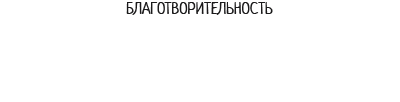 БЛАГОТВОРИТЕЛЬНОСТЬ